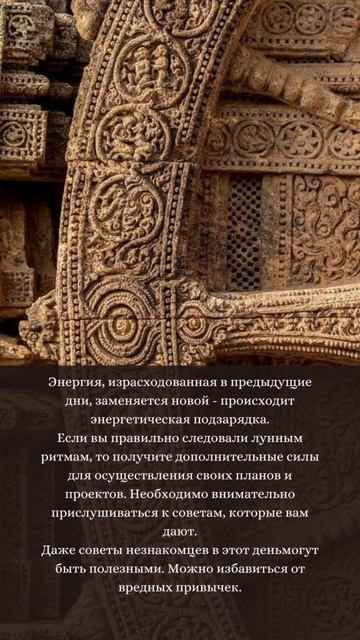 Энергия, израсходованная в предыдущие дни, заменяется новой - происходит энергетическая подзарядка.
Если вы правильно следовали лунным ритмам, то получите дополнительные силы для осуществления своих планов и проектов. Необходимо внимательно прислушиваться к советам, которые вам дают.
Даже советы незнакомцев в этот деньмогут быть полезными. Можно избавиться от вредных привычек.